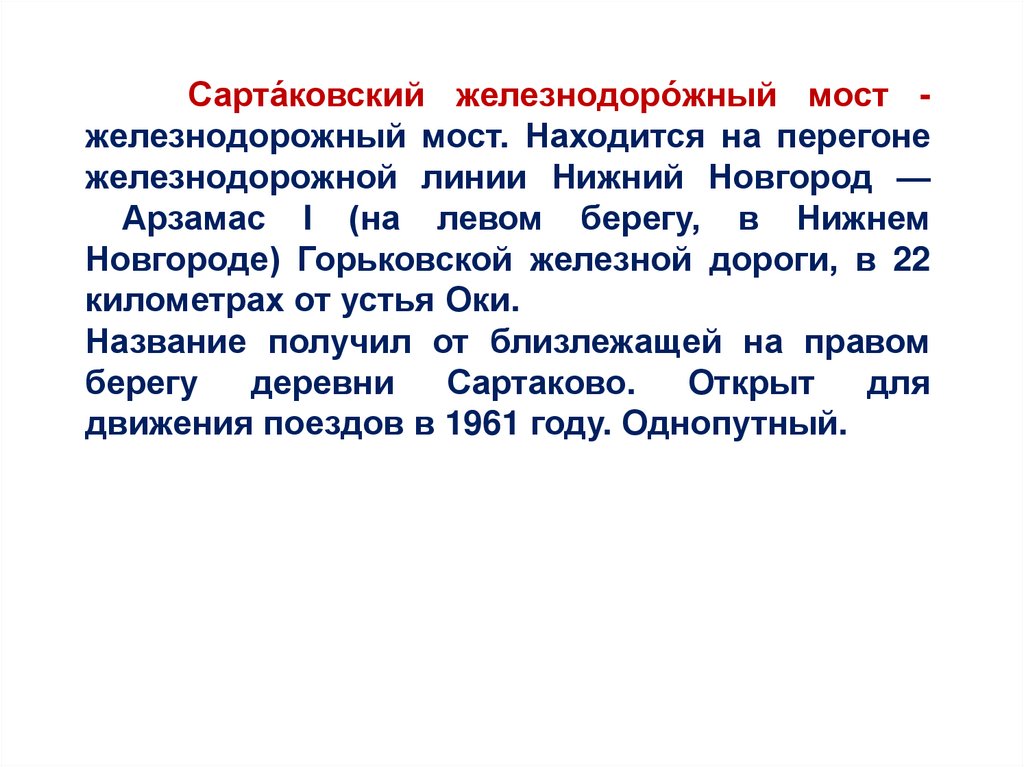 Сарта́ковский железнодоро́жный мост - железнодорожный мост. Находится на перегоне железнодорожной линии Нижний Новгород — Арзамас I (на левом берегу, в Нижнем Новгороде) Горьковской железной дороги, в 22 километрах от устья Оки.
Название получил от близлежащей на правом берегу деревни Сартаково. Открыт для движения поездов в 1961 году. Однопутный.